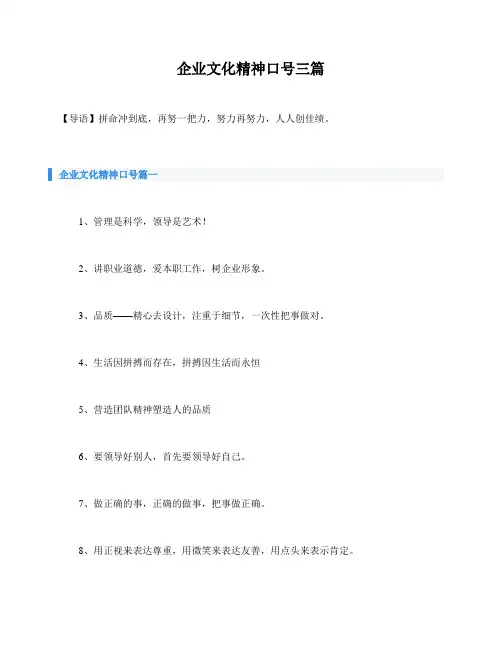 企业文化精神口号三篇

【导语】拼命冲到底，再努一把力，努力再努力，人人创佳绩。

企业文化精神口号篇一

1、管理是科学，领导是艺术！

2、讲职业道德，爱本职工作，树企业形象。

3、品质——精心去设计，注重于细节，一次性把事做对。

4、生活因拼搏而存在，拼搏因生活而永恒

5、营造团队精神塑造人的品质

6、要领导好别人，首先要领导好自己。

7、做正确的事，正确的做事，把事做正确。

8、用正视来表达尊重，用微笑来表达友善，用点头来表示肯定。